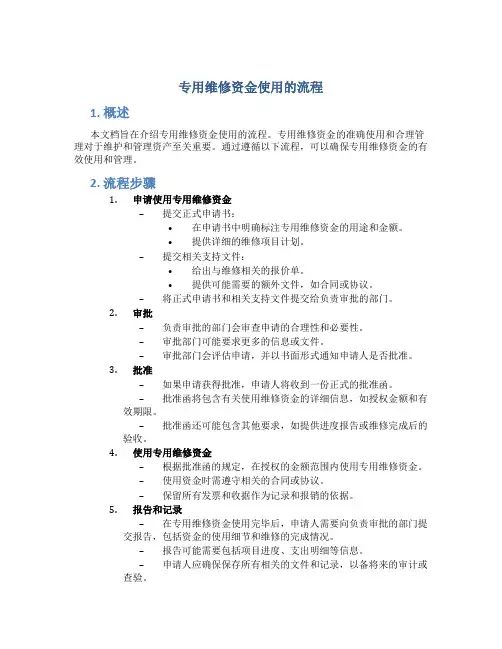 专用维修资金使用的流程

1. 概述

本文档旨在介绍专用维修资金使用的流程。专用维修资金的准确使用和合理管理对于维护和管理资产至关重要。通过遵循以下流程，可以确保专用维修资金的有效使用和管理。

2. 流程步骤

1. 申请使用专用维修资金
– 提交正式申请书：
• 在申请书中明确标注专用维修资金的用途和金额。
• 提供详细的维修项目计划。
– 提交相关支持文件：
• 给出与维修相关的报价单。
• 提供可能需要的额外文件，如合同或协议。
– 将正式申请书和相关支持文件提交给负责审批的部门。

2. 审批
– 负责审批的部门会审查申请的合理性和必要性。
– 审批部门可能要求更多的信息或文件。
– 审批部门会评估申请，并以书面形式通知申请人是否批准。

3. 批准
– 如果申请获得批准，申请人将收到一份正式的批准函。
– 批准函将包含有关使用维修资金的详细信息，如授权金额和有效期限。
– 批准函还可能包含其他要求，如提供进度报告或维修完成后的验收。

4. 使用专用维修资金
– 根据批准函的规定，在授权的金额范围内使用专用维修资金。
– 使用资金时需遵守相关的合同或协议。
– 保留所有发票和收据作为记录和报销的依据。

5. 报告和记录
– 在专用维修资金使用完毕后，申请人需要向负责审批的部门提交报告，包括资金的使用细节和维修的完成情况。
– 报告可能需要包括项目进度、支出明细等信息。
– 申请人应确保保存所有相关的文件和记录，以备将来的审计或查验。